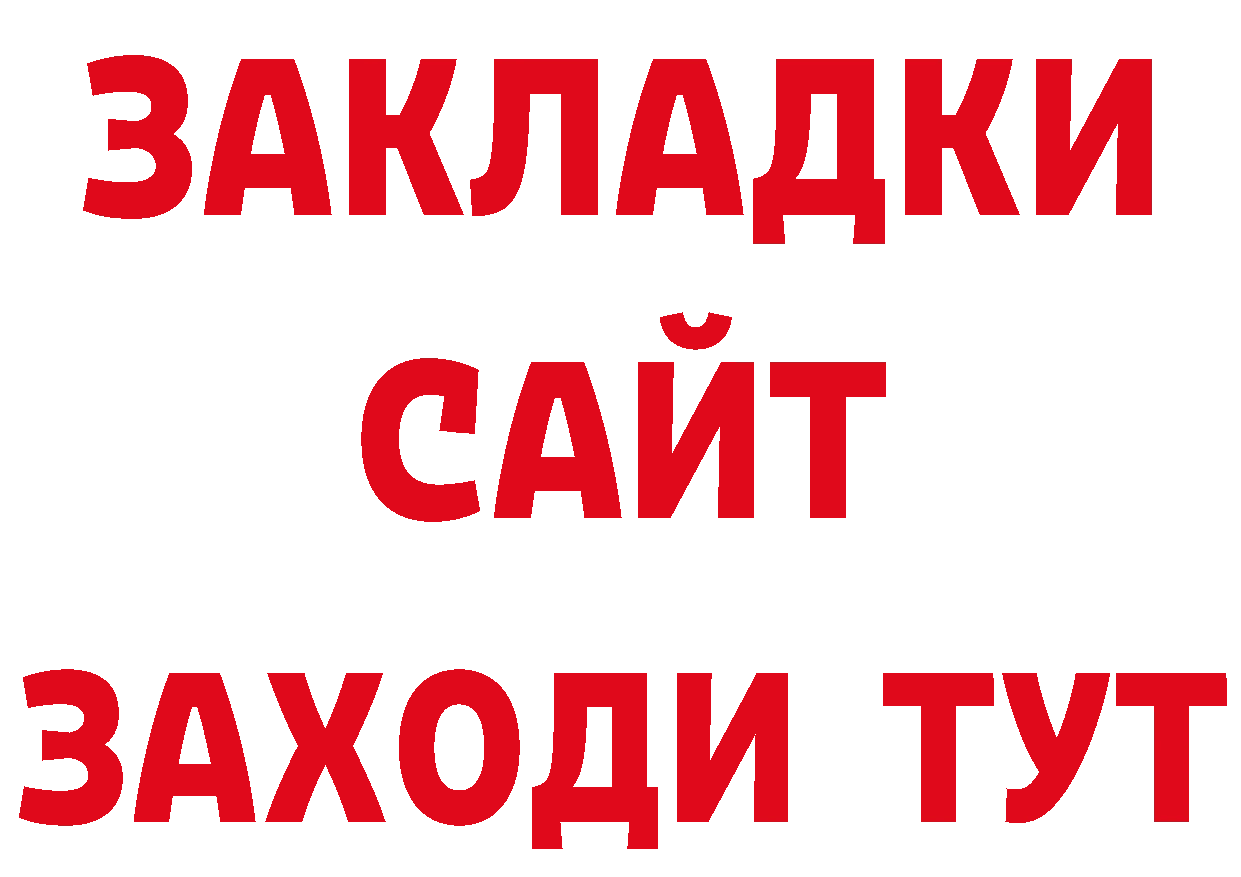 ЗАКЛАДКИ
САЙТ
ЗАХОДИ ТУТ